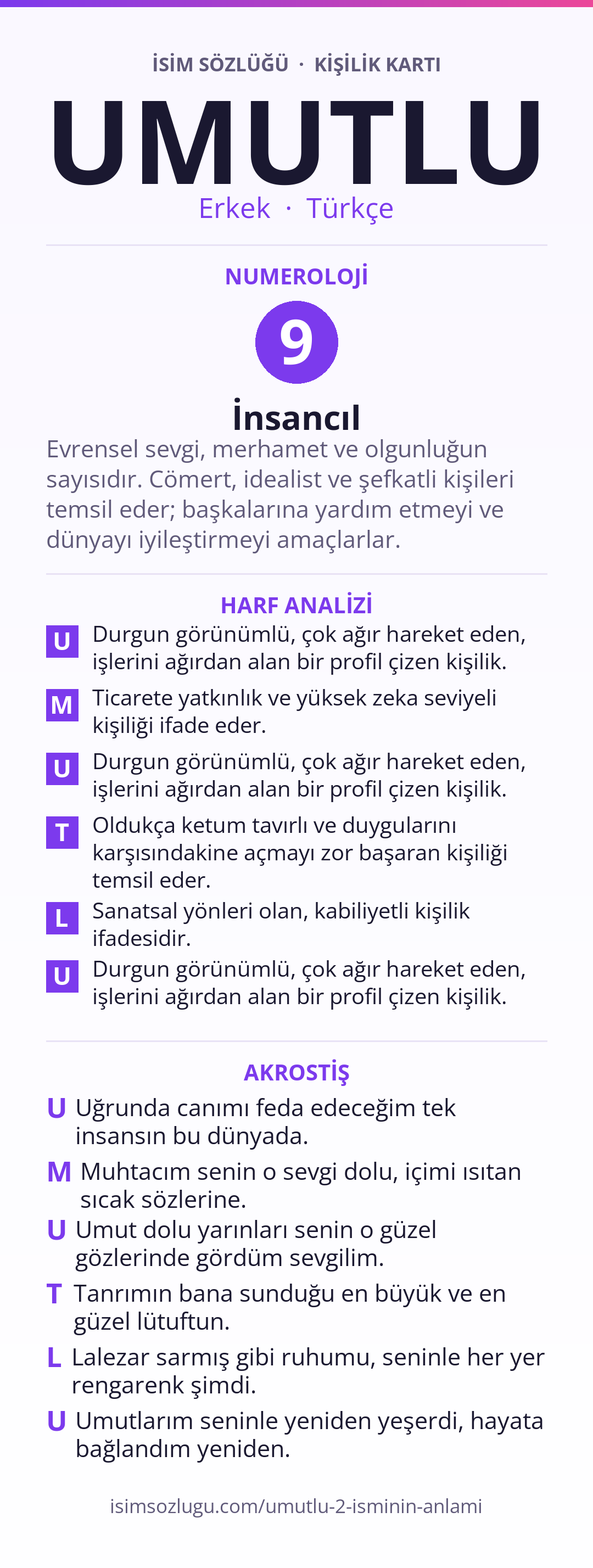 İSİM SÖZLÜĞÜ · KİŞİLİK KARTI

UMUTLU

Erkek · Türkçe

NUMEROLOJİ

9

İnsancıl

Evrensel sevgi, merhamet ve olgunluğun sayısıdır. Cömert, idealist ve şefkatli kişileri temsil eder; başkalarına yardım etmeyi ve dünyayı iyileştirmeyi amaçlarlar.

HARF ANALİZİ

U Durgun görünümlü, çok ağır hareket eden, işlerini ağırdan alan bir profil çizen kişilik.

M Ticarete yatkınlık ve yüksek zeka seviyeli kişiliği ifade eder.

U Durgun görünümlü, çok ağır hareket eden, işlerini ağırdan alan bir profil çizen kişilik.

T Oldukça ketum tavırlı ve duygularını karşısındakine açmayı zor başaran kişiliği temsil eder.

L Sanatsal yönleri olan, kabiliyetli kişilik ifadesidir.

U Durgun görünümlü, çok ağır hareket eden, işlerini ağırdan alan bir profil çizen kişilik.

AKROSTİŞ

U Uğrunda canımı feda edeceğim tek insansın bu dünyada.

M Muhtacım senin o sevgi dolu, içimi ısıtan sıcak sözlerine.

U Umut dolu yarınları senin o güzel gözlerinde gördüm sevgilim.

T Tanrımın bana sunduğu en büyük ve en güzel lütuftun.

L Lalezar sarmış gibi ruhumu, seninle her yer rengarenk şimdi.

U Umutlarım seninle yeniden yeşerdi, hayata bağlandım yeniden.

isimsozlugu.com/umutlu-2-isminin-anlami